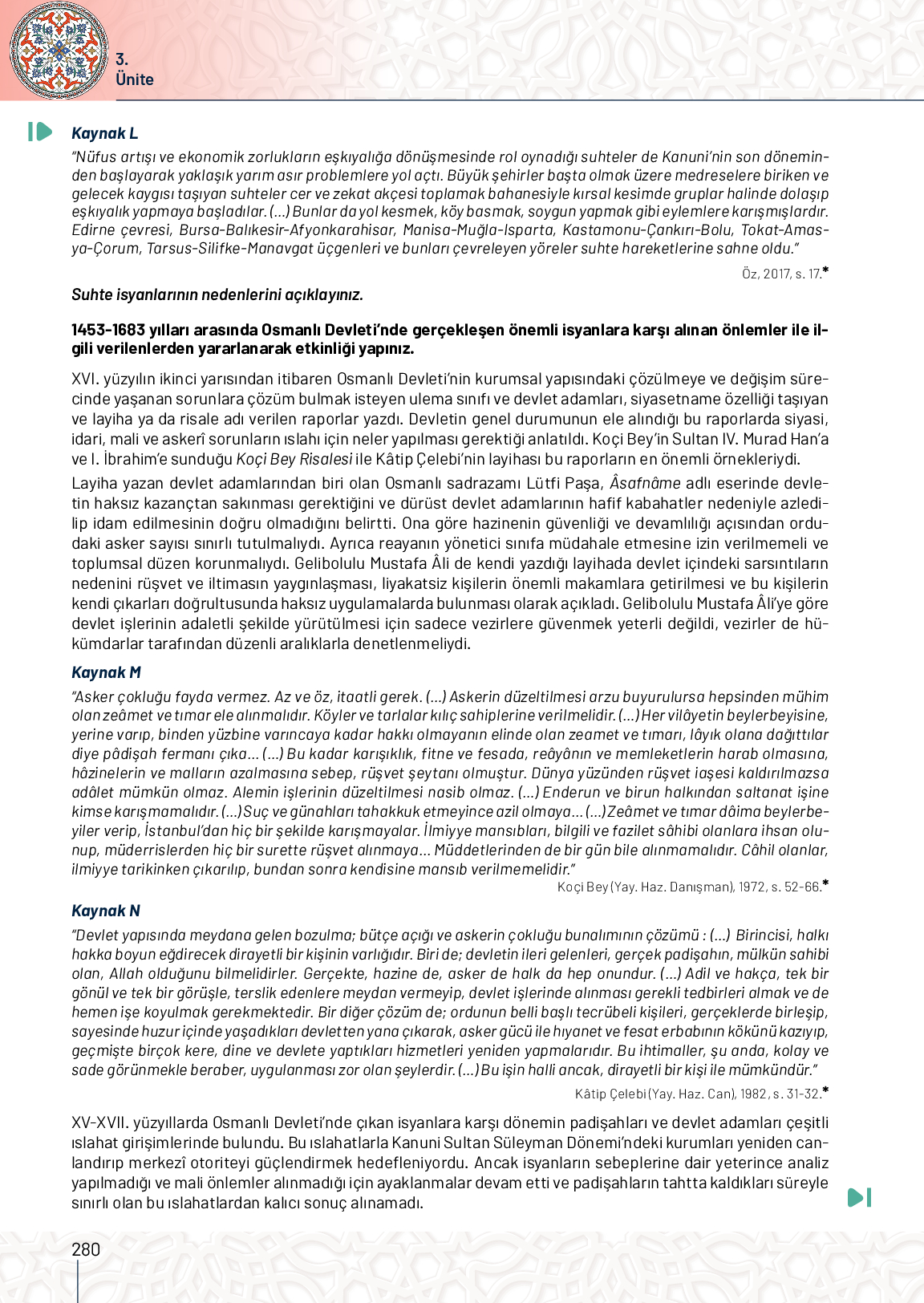 3.
Ünite

Kaynak L

"Nüfus artışı ve ekonomik zorlukların eşkıyalığa dönüşmesinde rol oynadığı suhteler de Kanuni'nin son döneminden başlayarak yaklaşık yarım asır problemlere yol açtı. Büyük şehirler başta olmak üzere medreselere biriken ve gelecek kaygısı taşıyan suhteler cer ve zekat akçesi toplamak bahanesiyle kırsal kesimde gruplar halinde dolaşıp eşkıyalık yapmaya başladılar. (...) Bunlar da yol kesmek, köy basmak, soygun yapmak gibi eylemlere karışmışlardır. Edirne çevresi, Bursa-Balıkesir-Afyonkarahisar, Manisa-Muğla-Isparta, Kastamonu-Çankırı-Bolu, Tokat-Amasya-Çorum, Tarsus-Silifke-Manavgat üçgenleri ve bunları çevreleyen yöreler suhte hareketlerine sahne oldu."

Öz, 2017, s. 17.*

Suhte isyanlarının nedenlerini açıklayınız.

1453-1683 yılları arasında Osmanlı Devleti'nde gerçekleşen önemli isyanlara karşı alınan önlemler ile ilgili verilenlerden yararlanarak etkinliği yapınız.

XVI. yüzyılın ikinci yarısından itibaren Osmanlı Devleti'nin kurumsal yapısındaki çözülmeye ve değişim sürecinde yaşanan sorunlara çözüm bulmak isteyen ulema sınıfı ve devlet adamları, siyasetname özelliği taşıyan ve layiha ya da risale adı verilen raporlar yazdı. Devletin genel durumunun ele alındığı bu raporlarda siyasi, idari, mali ve askerî sorunların ıslahı için neler yapılması gerektiği anlatıldı. Koçi Bey'in Sultan IV. Murad Han'a ve I. İbrahim'e sunduğu Koçi Bey Risalesi ile Kâtip Çelebi'nin layihası bu raporların en önemli örnekleriydi.

Layiha yazan devlet adamlarından biri olan Osmanlı sadrazamı Lütfi Paşa, Âsafnâme adlı eserinde devletin haksız kazançtan sakınması gerektiğini ve dürüst devlet adamlarının hafif kabahatler nedeniyle azledilip idam edilmesinin doğru olmadığını belirtti. Ona göre hazinenin güvenliği ve devamlılığı açısından ordudaki asker sayısı sınırlı tutulmalıydı. Ayrıca reayanın yönetici sınıfa müdahale etmesine izin verilmemeli ve toplumsal düzen korunmalıydı. Gelibolulu Mustafa Âli de kendi yazdığı layihada devlet içindeki sarsıntıların nedenini rüşvet ve iltimasın yaygınlaşması, liyakatsiz kişilerin önemli makamlara getirilmesi ve bu kişilerin kendi çıkarları doğrultusunda haksız uygulamalarda bulunması olarak açıkladı. Gelibolulu Mustafa Âli'ye göre devlet işlerinin adaletli şekilde yürütülmesi için sadece vezirlere güvenmek yeterli değildi, vezirler de hükümdarlar tarafından düzenli aralıklarla denetlenmeliydi.

Kaynak M

"Asker çokluğu fayda vermez. Az ve öz, itaatli gerek. (...) Askerin düzeltilmesi arzu buyurulursa hepsinden mühim olan zeâmet ve tımar ele alınmalıdır. Köyler ve tarlalar kılıç sahiplerine verilmelidir. (...) Her vilâyetin beylerbeyisine, yerine varıp, binden yüzbine varıncaya kadar hakkı olmayanın elinde olan zeamet ve tımarı, lâyık olana dağıttılar diye pâdişah fermanı çıka... (...) Bu kadar karışıklık, fitne ve fesada, reâyânın ve memleketlerin harab olmasına, hâzinelerin ve malların azalmasına sebep, rüşvet şeytanı olmuştur. Dünya yüzünden rüşvet iaşesi kaldırılmazsa adâlet mümkün olmaz. Alemin işlerinin düzeltilmesi nasib olmaz. (...) Enderun ve birun halkından saltanat işine kimse karışmamalıdır. (...) Suç ve günahları tahakkuk etmeyince azil olmaya... (...) Zeâmet ve tımar dâima beylerbeyiler verip, İstanbul'dan hiç bir şekilde karışmayalar. İlmiyye mansıbları, bilgili ve fazilet sâhibi olanlara ihsan olunup, müderrislerden hiç bir surette rüşvet alınmaya... Müddetlerinden de bir gün bile alınmamalıdır. Câhil olanlar, ilmiyye tarikinken çıkarılıp, bundan sonra kendisine mansıb verilmemelidir."

Koçi Bey (Yay. Haz. Danışman), 1972, s. 52-66.*

Kaynak N

"Devlet yapısında meydana gelen bozulma; bütçe açığı ve askerin çokluğu bunalımının çözümü : (...) Birincisi, halkı hakka boyun eğdirecek dirayetli bir kişinin varlığıdır. Biri de; devletin ileri gelenleri, gerçek padişahın, mülkün sahibi olan, Allah olduğunu bilmelidirler. Gerçekte, hazine de, asker de halk da hep onundur. (...) Adil ve hakça, tek bir gönül ve tek bir görüşle, terslik edenlere meydan vermeyip, devlet işlerinde alınması gerekli tedbirleri almak ve de hemen işe koyulmak gerekmektedir. Bir diğer çözüm de; ordunun belli başlı tecrübeli kişileri, gerçeklerde birleşip, sayesinde huzur içinde yaşadıkları devletten yana çıkarak, asker gücü ile hıyanet ve fesat erbabının kökünü kazıyıp, geçmişte birçok kere, dine ve devlete yaptıkları hizmetleri yeniden yapmalarıdır. Bu ihtimaller, şu anda, kolay ve sade görünmekle beraber, uygulanması zor olan şeylerdir. (...) Bu işin halli ancak, dirayetli bir kişi ile mümkündür."

Kâtip Çelebi (Yay. Haz. Can), 1982, s. 31-32.*

XV-XVII. yüzyıllarda Osmanlı Devleti'nde çıkan isyanlara karşı dönemin padişahları ve devlet adamları çeşitli ıslahat girişimlerinde bulundu. Bu ıslahatlarla Kanuni Sultan Süleyman Dönemi'ndeki kurumları yeniden canlandırıp merkezî otoriteyi güçlendirmek hedefleniyordu. Ancak isyanların sebeplerine dair yeterince analiz yapılmadığı ve mali önlemler alınmadığı için ayaklanmalar devam etti ve padişahların tahtta kaldıkları süreyle sınırlı olan bu ıslahatlardan kalıcı sonuç alınamadı.

280